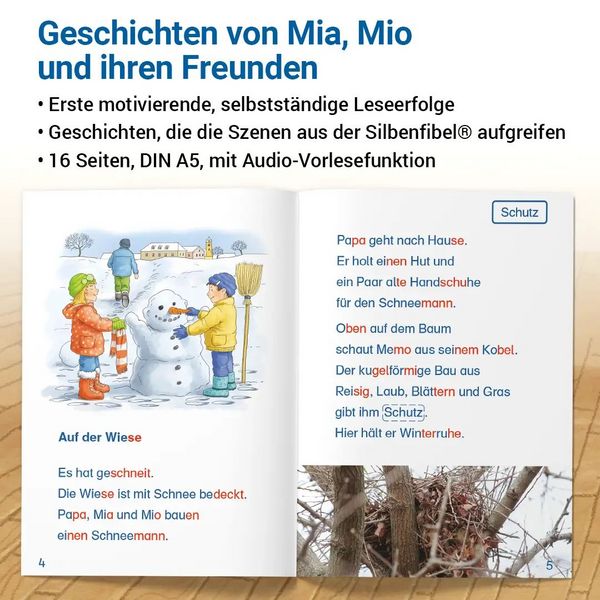 Geschichten von Mia, Mio und ihren Freunden

• Erste motivierende, selbstständige Leseerfolge
• Geschichten, die die Szenen aus der Silbenfibel® aufgreifen
• 16 Seiten, DIN A5, mit Audio-Vorlesefunktion

Auf der Wiese

Es hat geschneit.
Die Wiese ist mit Schnee bedeckt.
Papa, Mia und Mio bauen einen Schneemann.

4

Schutz

Papa geht nach Hause.
Er holt einen Hut und ein Paar alte Handschuhe für den Schneemann.

Oben auf dem Baum schaut Memo aus seinem Kobel.
Der kugelförmige Bau aus Reisig, Laub, Blättern und Gras gibt ihm Schutz.
Hier hält er Winterruhe.

5